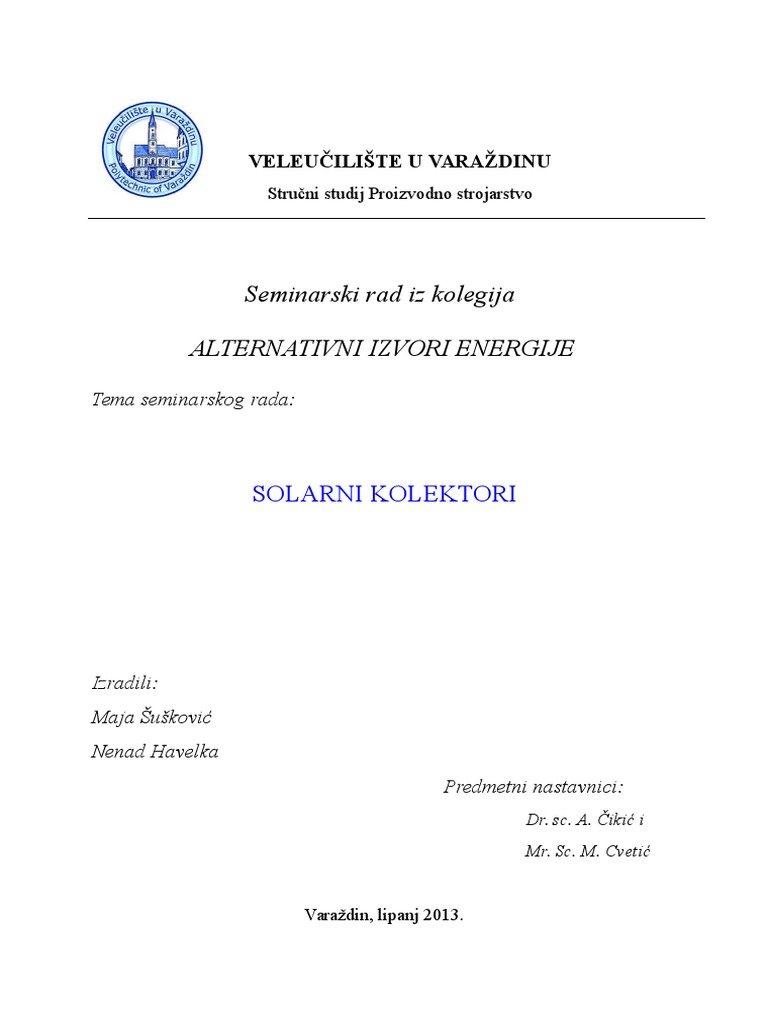 Veleučilište u Varaždinu
Polytechnic of Varaždin

VELEUČILIŠTE U VARAŽDINU

Stručni studij Proizvodno strojarstvo

Seminarski rad iz kolegija

ALTERNATIVNI IZVORI ENERGIJE

Tema seminarskog rada:

SOLARNI KOLEKTORI

Izradili:

Maja Šušković

Nenad Havelka

Predmetni nastavnici:

Dr. sc. A. Čikić i

Mr. Sc. M. Cvetić

Varaždin, lipanj 2013.